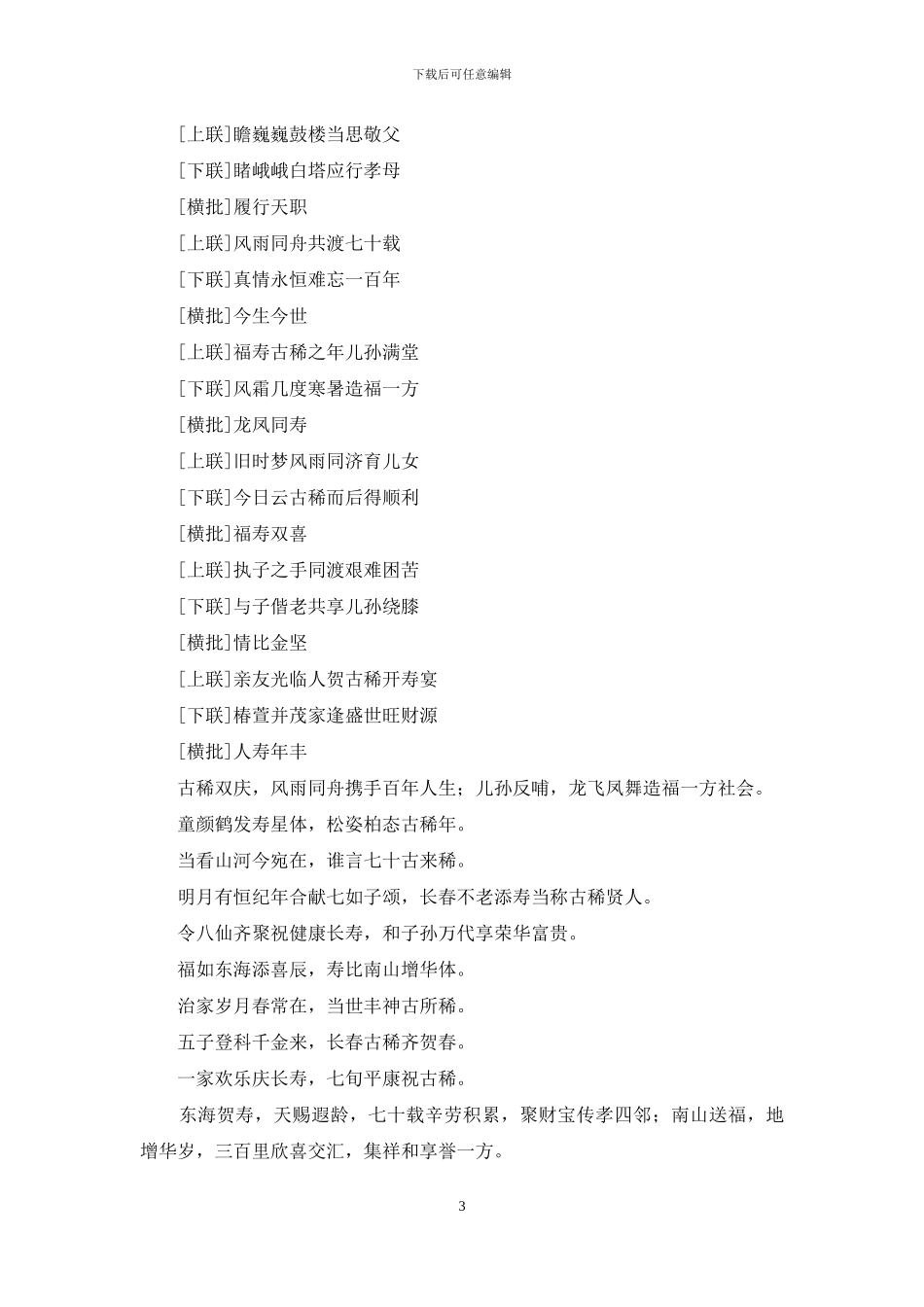 下载后可任意编辑

[上联]瞻巍巍鼓楼当思敬父

[下联]睹峨峨白塔应行孝母

[横批]履行天职

[上联]风雨同舟共渡七十载

[下联]真情永恒难忘一百年

[横批]今生今世

[上联]福寿古稀之年儿孙满堂

[下联]风霜几度寒暑造福一方

[横批]龙凤同寿

[上联]旧时梦风雨同济育儿女

[下联]今日云古稀而后得顺利

[横批]福寿双喜

[上联]执子之手同渡艰难困苦

[下联]与子偕老共享儿孙绕膝

[横批]情比金坚

[上联]亲友光临人贺古稀开寿宴

[下联]椿萱并茂家逢盛世旺财源

[横批]人寿年丰

古稀双庆，风雨同舟携手百年人生；儿孙反哺，龙飞凤舞造福一方社会。

童颜鹤发寿星体，松姿柏态古稀年。

当看山河今宛在，谁言七十古来稀。

明月有恒纪年合献七如子颂，长春不老添寿当称古稀贤人。

令八仙齐聚祝健康长寿，和子孙万代享荣华富贵。

福如东海添喜辰，寿比南山增华体。

治家岁月春常在，当世丰神古所稀。

五子登科千金来，长春古稀齐贺春。

一家欢乐庆长寿，七旬平康祝古稀。

东海贺寿，天赐遐龄，七十载辛劳积累，聚财宝传孝四邻；南山送福，地增华岁，三百里欣喜交汇，集祥和享誉一方。

3